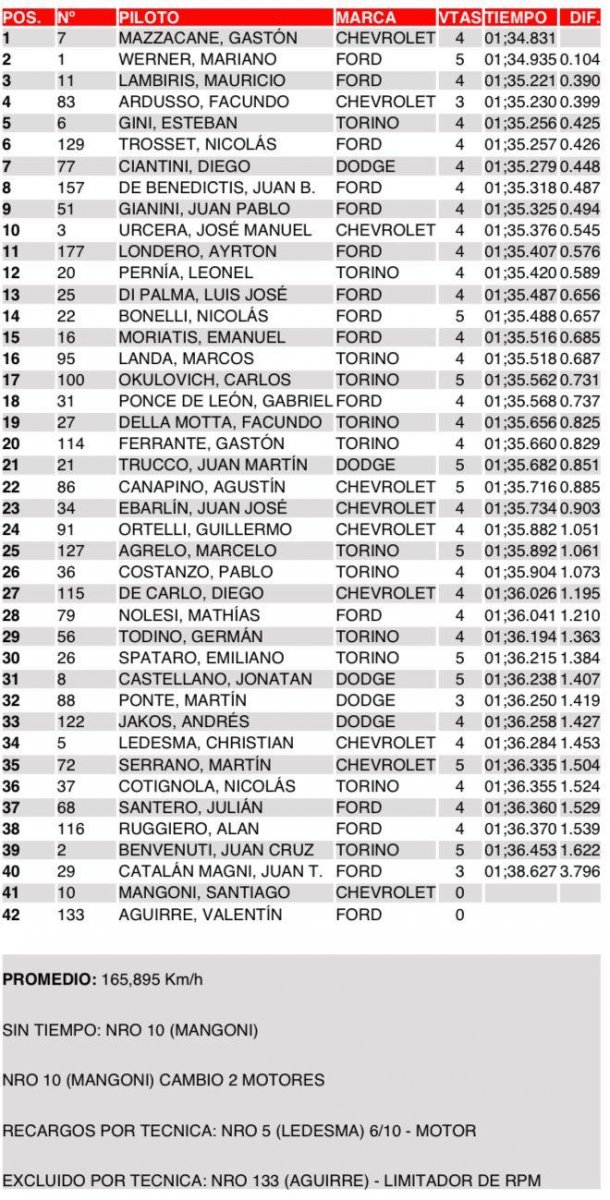 | POS. | Nº | PILOTO | MARCA | VTAS | TIEMPO | DIF. |
|---|---|---|---|---|---|---|
| 1 | 7 | MAZZACANE, GASTÓN | CHEVROLET | 4 | 01;34.831 | |
| 2 | 1 | WERNER, MARIANO | FORD | 5 | 01;34.935 | 0.104 |
| 3 | 11 | LAMBIRIS, MAURICIO | FORD | 4 | 01;35.221 | 0.390 |
| 4 | 83 | ARDUSSO, FACUNDO | CHEVROLET | 3 | 01;35.230 | 0.399 |
| 5 | 6 | GINI, ESTEBAN | TORINO | 4 | 01;35.256 | 0.425 |
| 6 | 129 | TROSSET, NICOLÁS | FORD | 4 | 01;35.257 | 0.426 |
| 7 | 77 | CIANTINI, DIEGO | DODGE | 4 | 01;35.279 | 0.448 |
| 8 | 157 | DE BENEDICTIS, JUAN B. | FORD | 4 | 01;35.318 | 0.487 |
| 9 | 51 | GIANINI, JUAN PABLO | FORD | 4 | 01;35.325 | 0.494 |
| 10 | 3 | URCERA, JOSÉ MANUEL | CHEVROLET | 4 | 01;35.376 | 0.545 |
| 11 | 177 | LONDERO, AYRTON | FORD | 4 | 01;35.407 | 0.576 |
| 12 | 20 | PERNÍA, LEONEL | TORINO | 4 | 01;35.420 | 0.589 |
| 13 | 25 | DI PALMA, LUIS JOSÉ | FORD | 4 | 01;35.487 | 0.656 |
| 14 | 22 | BONELLI, NICOLÁS | FORD | 5 | 01;35.488 | 0.657 |
| 15 | 16 | MORIATIS, EMANUEL | FORD | 4 | 01;35.516 | 0.685 |
| 16 | 95 | LANDA, MARCOS | TORINO | 4 | 01;35.518 | 0.687 |
| 17 | 100 | OKULOVICH, CARLOS | TORINO | 5 | 01;35.562 | 0.731 |
| 18 | 31 | PONCE DE LEÓN, GABRIEL | FORD | 4 | 01;35.568 | 0.737 |
| 19 | 27 | DELLA MOTTA, FACUNDO | TORINO | 4 | 01;35.656 | 0.825 |
| 20 | 114 | FERRANTE, GASTÓN | TORINO | 4 | 01;35.660 | 0.829 |
| 21 | 21 | TRUCCO, JUAN MARTÍN | DODGE | 5 | 01;35.682 | 0.851 |
| 22 | 86 | CANAPINO, AGUSTÍN | CHEVROLET | 5 | 01;35.716 | 0.885 |
| 23 | 34 | EBARLÍN, JUAN JOSÉ | CHEVROLET | 4 | 01;35.734 | 0.903 |
| 24 | 91 | ORTELLI, GUILLERMO | CHEVROLET | 4 | 01;35.882 | 1.051 |
| 25 | 127 | AGRELO, MARCELO | TORINO | 5 | 01;35.892 | 1.061 |
| 26 | 36 | COSTANZO, PABLO | TORINO | 4 | 01;35.904 | 1.073 |
| 27 | 115 | DE CARLO, DIEGO | CHEVROLET | 4 | 01;36.026 | 1.195 |
| 28 | 79 | NOLESI, MATHÍAS | FORD | 4 | 01;36.041 | 1.210 |
| 29 | 56 | TODINO, GERMÁN | TORINO | 4 | 01;36.194 | 1.363 |
| 30 | 26 | SPATARO, EMILIANO | TORINO | 5 | 01;36.215 | 1.384 |
| 31 | 8 | CASTELLANO, JONATAN | DODGE | 5 | 01;36.238 | 1.407 |
| 32 | 88 | PONTE, MARTÍN | DODGE | 3 | 01;36.250 | 1.419 |
| 33 | 122 | JAKOS, ANDRÉS | DODGE | 4 | 01;36.258 | 1.427 |
| 34 | 5 | LEDESMA, CHRISTIAN | CHEVROLET | 4 | 01;36.284 | 1.453 |
| 35 | 72 | SERRANO, MARTÍN | CHEVROLET | 5 | 01;36.335 | 1.504 |
| 36 | 37 | COTIGNOLA, NICOLÁS | TORINO | 4 | 01;36.355 | 1.524 |
| 37 | 68 | SANTERO, JULIÁN | FORD | 4 | 01;36.360 | 1.529 |
| 38 | 116 | RUGGIERO, ALAN | FORD | 4 | 01;36.370 | 1.539 |
| 39 | 2 | BENVENUTI, JUAN CRUZ | TORINO | 5 | 01;36.453 | 1.622 |
| 40 | 29 | CATALÁN MAGNI, JUAN T. | FORD | 3 | 01;38.627 | 3.796 |
| 41 | 10 | MANGONI, SANTIAGO | CHEVROLET | 0 | | |
| 42 | 133 | AGUIRRE, VALENTÍN | FORD | 0 | | |

PROMEDIO: 165,895 Km/h

SIN TIEMPO: NRO 10 (MANGONI)

NRO 10 (MANGONI) CAMBIO 2 MOTORES

RECARGOS POR TECNICA: NRO 5 (LEDESMA) 6/10 - MOTOR

EXCLUIDO POR TECNICA: NRO 133 (AGUIRRE) - LIMITADOR DE RPM